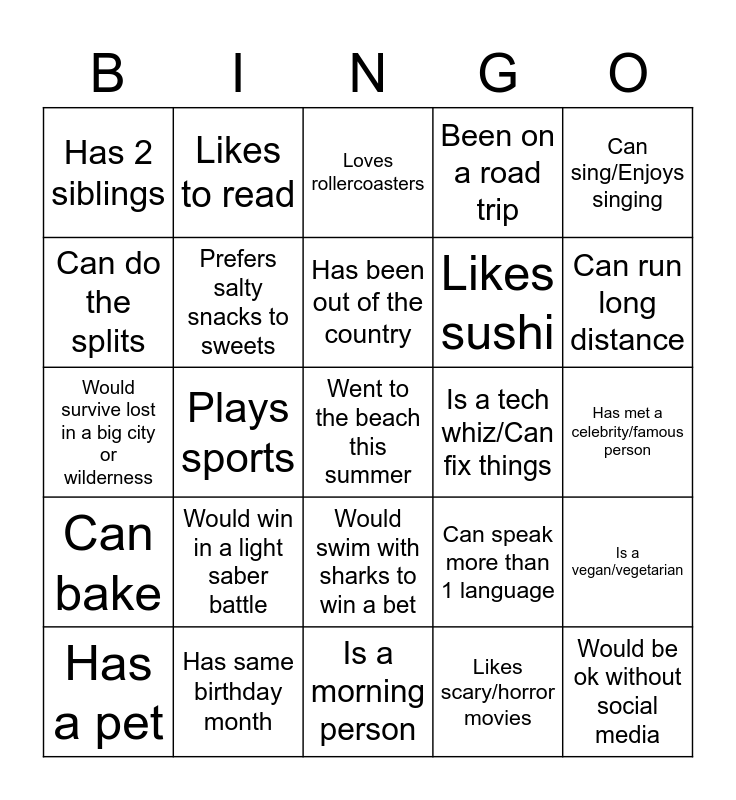 | B | I | N | G | O |
|---|---|---|---|---|
| Has 2 siblings | Likes to read | Loves rollercoasters | Been on a road trip | Can sing/Enjoys singing |
| Can do the splits | Prefers salty snacks to sweets | Has been out of the country | Likes sushi | Can run long distance |
| Would survive lost in a big city or wilderness | Plays sports | Went to the beach this summer | Is a tech whiz/Can fix things | Has met a celebrity/famous person |
| Can bake | Would win in a light saber battle | Would swim with sharks to win a bet | Can speak more than 1 language | Is a vegan/vegetarian |
| Has a pet | Has same birthday month | Is a morning person | Likes scary/horror movies | Would be ok without social media |